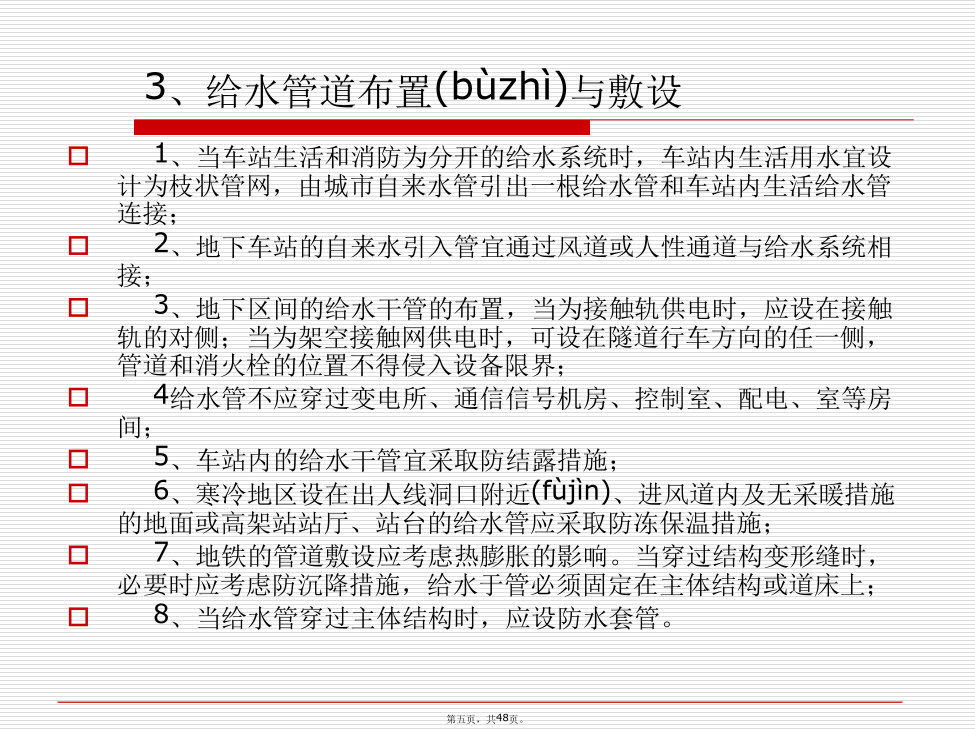 3、给水管道布置(bùzhì)与敷设

1、当车站生活和消防为分开的给水系统时，车站内生活用水宜设计为枝状管网，由城市自来水管引出一根给水管和车站内生活给水管连接；

2、地下车站的自来水引入管宜通过风道或人性通道与给水系统相接；

3、地下区间的给水干管的布置，当为接触轨供电时，应设在接触轨的对侧；当为架空接触网供电时，可设在隧道行车方向的任一侧，管道和消火栓的位置不得侵入设备限界；

4给水管不应穿过变电所、通信信号机房、控制室、配电、室等房间；

5、车站内的给水干管宜采取防结露措施；

6、寒冷地区设在出人线洞口附近(fùjìn)、进风道内及无采暖措施的地面或高架站站厅、站台的给水管应采取防冻保温措施；

7、地铁的管道敷设应考虑热膨胀的影响。当穿过结构变形缝时，必要时应考虑防沉降措施，给水于管必须固定在主体结构或道床上；

8、当给水管穿过主体结构时，应设防水套管。

第五页，共48页。